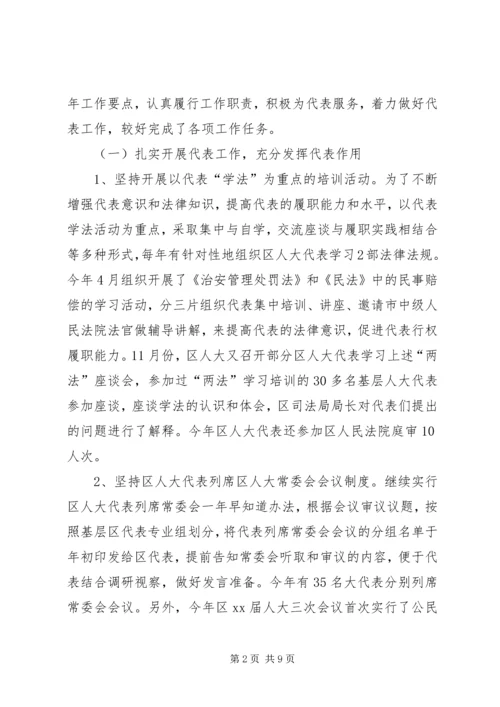 年工作要点，认真履行工作职责，积极为代表服务，着力做好代表工作，较好完成了各项工作任务。

（一）扎实开展代表工作，充分发挥代表作用

1、坚持开展以代表“学法”为重点的培训活动。为了不断增强代表意识和法律知识，提高代表的履职能力和水平，以代表学法活动为重点，采取集中与自学，交流座谈与履职实践相结合等多种形式，每年有针对性地组织区人大代表学习2部法律法规。今年4月组织开展了《治安管理处罚法》和《民法》中的民事赔偿的学习活动，分三片组织代表集中培训、讲座、邀请市中级人民法院法官做辅导讲解，来提高代表的法律意识，促进代表行权履职能力。11月份，区人大又召开部分区人大代表学习上述“两法”座谈会，参加过“两法”学习培训的30多名基层人大代表参加座谈，座谈学法的认识和体会，区司法局局长对代表们提出的问题进行了解释。今年区人大代表还参加区人民法院庭审10人次。

2、坚持区人大代表列席区人大常委会会议制度。继续实行区人大代表列席常委会一年早知道办法，根据会议审议议题，按照基层区代表专业组划分，将代表列席常委会会议的分组名单于年初印发给区代表，提前告知常委会听取和审议的内容，便于代表结合调研视察，做好发言准备。今年有35名大代表分别列席常委会会议。另外，今年区xx届人大三次会议首次实行了公民

第2页 共9页